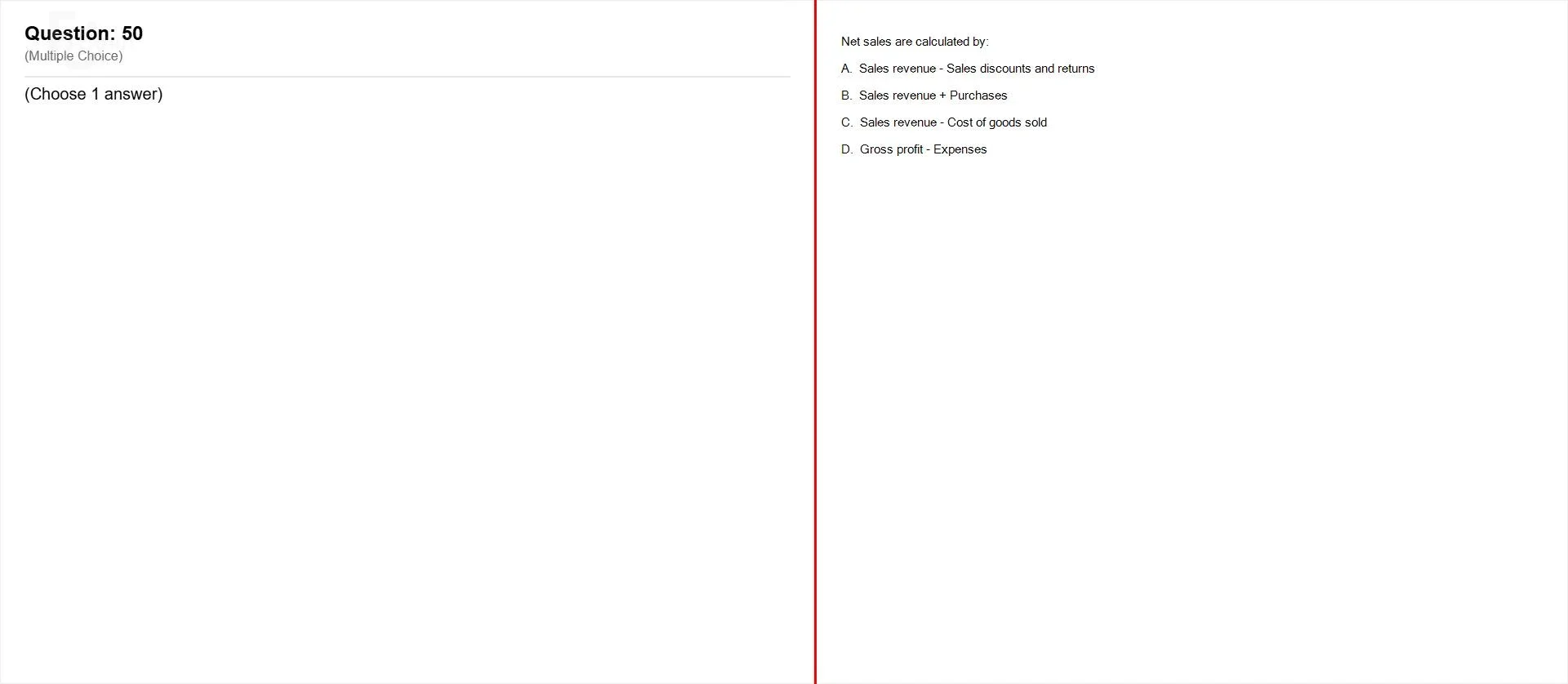 Question: 50
(Multiple Choice)

(Choose 1 answer)

Net sales are calculated by:

A. Sales revenue - Sales discounts and returns

B. Sales revenue + Purchases

C. Sales revenue - Cost of goods sold

D. Gross profit - Expenses